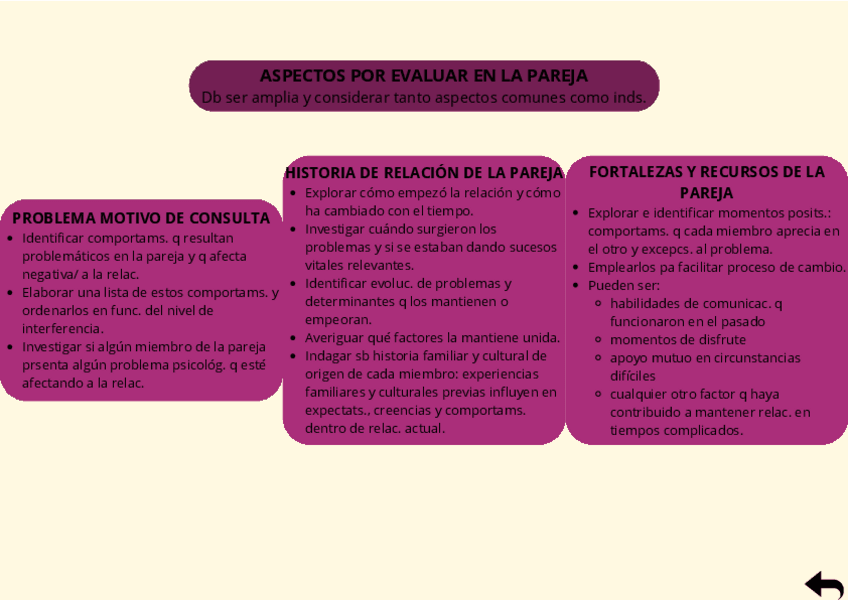 ASPECTOS POR EVALUAR EN LA PAREJA
Db ser amplia y considerar tanto aspectos comunes como inds.

PROBLEMA MOTIVO DE CONSULTA
- Identificar comportams. q resultan problemáticos en la pareja y q afecta negativa/ a la relac.
- Elaborar una lista de estos comportams. y ordenarlos en func. del nivel de interferencia.
- Investigar si algún miembro de la pareja prsenta algún problema psicológ. q esté afectando a la relac.

HISTORIA DE RELACIÓN DE LA PAREJA
- Explorar cómo empezó la relación y cómo ha cambiado con el tiempo.
- Investigar cuándo surgieron los problemas y si se estaban dando sucesos vitales relevantes.
- Identificar evoluc. de problemas y determinantes q los mantienen o empeoran.
- Averiguar qué factores la mantiene unida.
- Indagar sb historia familiar y cultural de origen de cada miembro: experiencias familiares y culturales previas influyen en expectats., creencias y comportams. dentro de relac. actual.

FORTALEZAS Y RECURSOS DE LA PAREJA
- Explorar e identificar momentos posits.: comportams. q cada miembro aprecia en el otro y excepcs. al problema.
- Emplearlos pa facilitar proceso de cambio.
- Pueden ser:
  - habilidades de comunicac. q funcionaron en el pasado
  - momentos de disfrute
  - apoyo mutuo en circunstancias difíciles
  - cualquier otro factor q haya contribuido a mantener relac. en tiempos complicados.